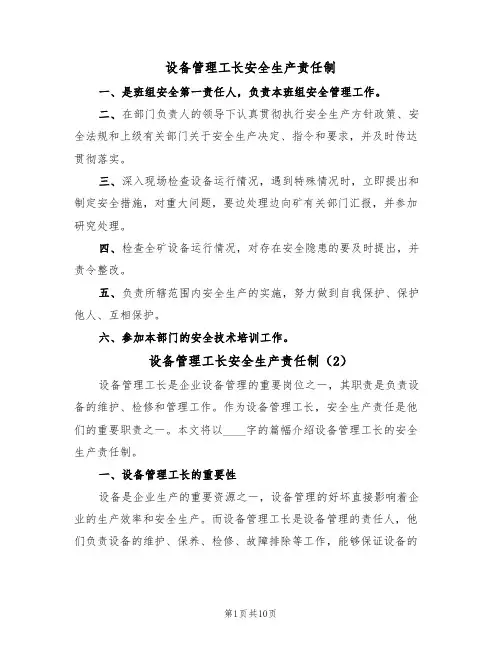 设备管理工长安全生产责任制

一、是班组安全第一责任人，负责本班组安全管理工作。

二、在部门负责人的领导下认真贯彻执行安全生产方针政策、安全法规和上级有关部门关于安全生产决定、指令和要求，并及时传达贯彻落实。

三、深入现场检查设备运行情况，遇到特殊情况时，立即提出和制定安全措施，对重大问题，要边处理边向矿有关部门汇报，并参加研究处理。

四、检查全矿设备运行情况，对存在安全隐患的要及时提出，并责令整改。

五、负责所辖范围内安全生产的实施，努力做到自我保护、保护他人、互相保护。

六、参加本部门的安全技术培训工作。

设备管理工长安全生产责任制（2）

设备管理工长是企业设备管理的重要岗位之一，其职责是负责设备的维护、检修和管理工作。作为设备管理工长，安全生产责任是他们的重要职责之一。本文将以____字的篇幅介绍设备管理工长的安全生产责任制。

一、设备管理工长的重要性

设备是企业生产的重要资源之一，设备管理的好坏直接影响着企业的生产效率和安全生产。而设备管理工长是设备管理的责任人，他们负责设备的维护、保养、检修、故障排除等工作，能够保证设备的

第1页共10页